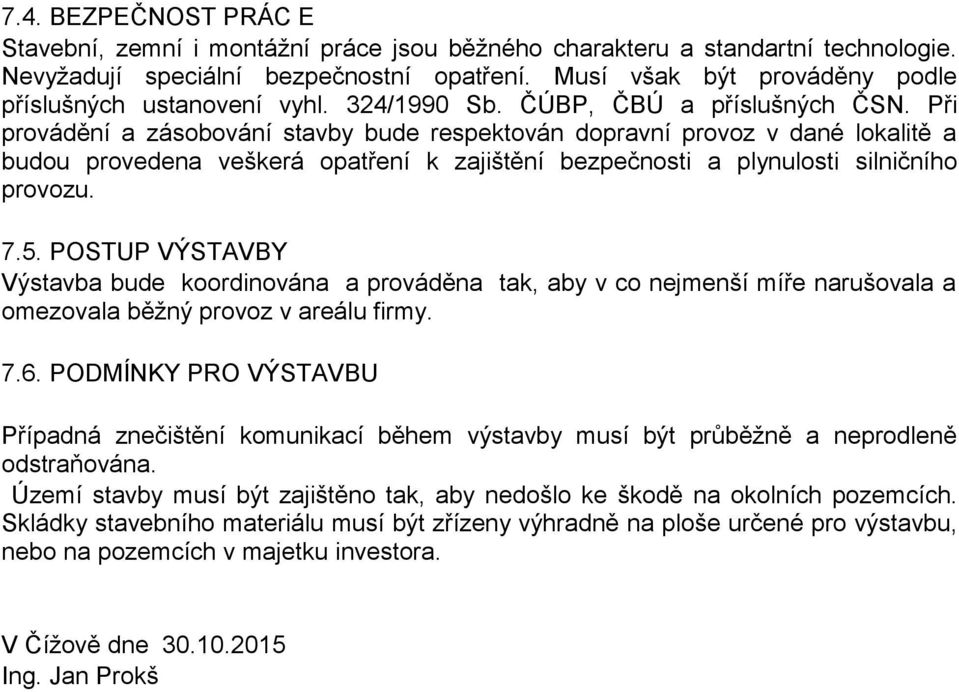 7.4. BEZPEČNOST PRÁC E
Stavební, zemní i montážní práce jsou běžného charakteru a standartní technologie. Nevyžadují speciální bezpečnostní opatření. Musí však být prováděny podle příslušných ustanovení vyhl. 324/1990 Sb. ČÚBP, ČBÚ a příslušných ČSN. Při provádění a zásobování stavby bude respektován dopravní provoz v dané lokalitě a budou provedena veškerá opatření k zajištění bezpečnosti a plynulosti silničního provozu.

7.5. POSTUP VÝSTAVBY
Výstavba bude koordinována a prováděna tak, aby v co nejmenší míře narušovala a omezovala běžný provoz v areálu firmy.

7.6. PODMÍNKY PRO VÝSTAVBU

Případná znečištění komunikací během výstavby musí být průběžně a neprodleně odstraňována.
Území stavby musí být zajištěno tak, aby nedošlo ke škodě na okolních pozemcích. Skládky stavebního materiálu musí být zřízeny výhradně na ploše určené pro výstavbu, nebo na pozemcích v majetku investora.

V Čížově dne 30.10.2015
Ing. Jan Prokš